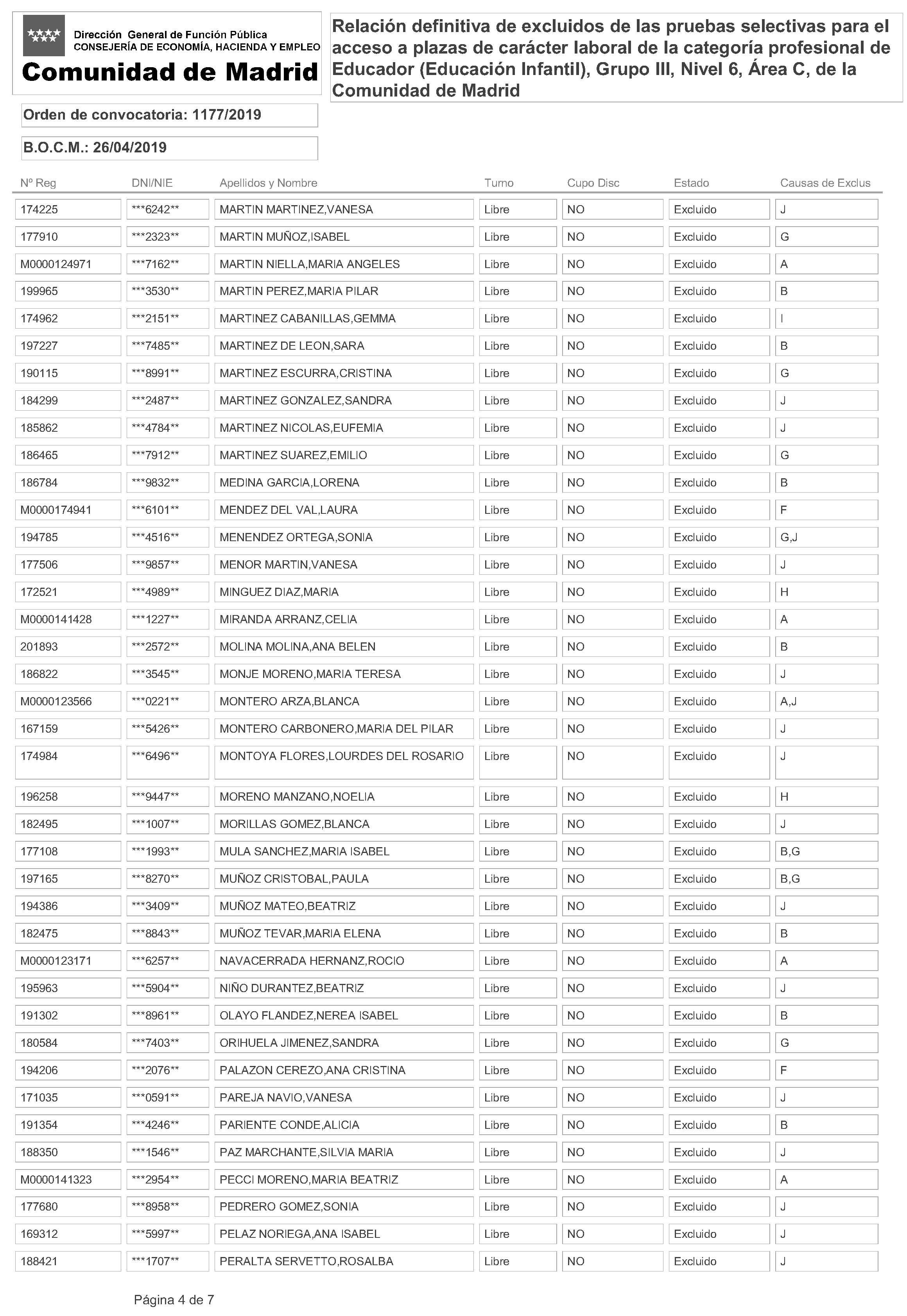 Dirección General de Función Pública
CONSEJERÍA DE ECONOMÍA, HACIENDA Y EMPLEO
Comunidad de Madrid

Relación definitiva de excluidos de las pruebas selectivas para el acceso a plazas de carácter laboral de la categoría profesional de Educador (Educación Infantil), Grupo III, Nivel 6, Área C, de la Comunidad de Madrid

Orden de convocatoria: 1177/2019

B.O.C.M.: 26/04/2019

| Nº Reg | DNI/NIE | Apellidos y Nombre | Turno | Cupo Disc | Estado | Causas de Exclus |
|---|---|---|---|---|---|---|
| 174225 | \*\*\*6242\*\* | MARTIN MARTINEZ,VANESA | Libre | NO | Excluido | J |
| 177910 | \*\*\*2323\*\* | MARTIN MUÑOZ,ISABEL | Libre | NO | Excluido | G |
| M0000124971 | \*\*\*7162\*\* | MARTIN NIELLA,MARIA ANGELES | Libre | NO | Excluido | A |
| 199965 | \*\*\*3530\*\* | MARTIN PEREZ,MARIA PILAR | Libre | NO | Excluido | B |
| 174962 | \*\*\*2151\*\* | MARTINEZ CABANILLAS,GEMMA | Libre | NO | Excluido | I |
| 197227 | \*\*\*7485\*\* | MARTINEZ DE LEON,SARA | Libre | NO | Excluido | B |
| 190115 | \*\*\*8991\*\* | MARTINEZ ESCURRA,CRISTINA | Libre | NO | Excluido | G |
| 184299 | \*\*\*2487\*\* | MARTINEZ GONZALEZ,SANDRA | Libre | NO | Excluido | J |
| 185862 | \*\*\*4784\*\* | MARTINEZ NICOLAS,EUFEMIA | Libre | NO | Excluido | J |
| 186465 | \*\*\*7912\*\* | MARTINEZ SUAREZ,EMILIO | Libre | NO | Excluido | G |
| 186784 | \*\*\*9832\*\* | MEDINA GARCIA,LORENA | Libre | NO | Excluido | B |
| M0000174941 | \*\*\*6101\*\* | MENDEZ DEL VAL,LAURA | Libre | NO | Excluido | F |
| 194785 | \*\*\*4516\*\* | MENENDEZ ORTEGA,SONIA | Libre | NO | Excluido | G,J |
| 177506 | \*\*\*9857\*\* | MENOR MARTIN,VANESA | Libre | NO | Excluido | J |
| 172521 | \*\*\*4989\*\* | MINGUEZ DIAZ,MARIA | Libre | NO | Excluido | H |
| M0000141428 | \*\*\*1227\*\* | MIRANDA ARRANZ,CELIA | Libre | NO | Excluido | A |
| 201893 | \*\*\*2572\*\* | MOLINA MOLINA,ANA BELEN | Libre | NO | Excluido | B |
| 186822 | \*\*\*3545\*\* | MONJE MORENO,MARIA TERESA | Libre | NO | Excluido | J |
| M0000123566 | \*\*\*0221\*\* | MONTERO ARZA,BLANCA | Libre | NO | Excluido | A,J |
| 167159 | \*\*\*5426\*\* | MONTERO CARBONERO,MARIA DEL PILAR | Libre | NO | Excluido | J |
| 174984 | \*\*\*6496\*\* | MONTOYA FLORES,LOURDES DEL ROSARIO | Libre | NO | Excluido | J |
| 196258 | \*\*\*9447\*\* | MORENO MANZANO,NOELIA | Libre | NO | Excluido | H |
| 182495 | \*\*\*1007\*\* | MORILLAS GOMEZ,BLANCA | Libre | NO | Excluido | J |
| 177108 | \*\*\*1993\*\* | MULA SANCHEZ,MARIA ISABEL | Libre | NO | Excluido | B,G |
| 197165 | \*\*\*8270\*\* | MUÑOZ CRISTOBAL,PAULA | Libre | NO | Excluido | B,G |
| 194386 | \*\*\*3409\*\* | MUÑOZ MATEO,BEATRIZ | Libre | NO | Excluido | J |
| 182475 | \*\*\*8843\*\* | MUÑOZ TEVAR,MARIA ELENA | Libre | NO | Excluido | B |
| M0000123171 | \*\*\*6257\*\* | NAVACERRADA HERNANZ,ROCIO | Libre | NO | Excluido | A |
| 195963 | \*\*\*5904\*\* | NIÑO DURANTEZ,BEATRIZ | Libre | NO | Excluido | J |
| 191302 | \*\*\*8961\*\* | OLAYO FLANDEZ,NEREA ISABEL | Libre | NO | Excluido | B |
| 180584 | \*\*\*7403\*\* | ORIHUELA JIMENEZ,SANDRA | Libre | NO | Excluido | G |
| 194206 | \*\*\*2076\*\* | PALAZON CEREZO,ANA CRISTINA | Libre | NO | Excluido | F |
| 171035 | \*\*\*0591\*\* | PAREJA NAVIO,VANESA | Libre | NO | Excluido | J |
| 191354 | \*\*\*4246\*\* | PARIENTE CONDE,ALICIA | Libre | NO | Excluido | B |
| 188350 | \*\*\*1546\*\* | PAZ MARCHANTE,SILVIA MARIA | Libre | NO | Excluido | J |
| M0000141323 | \*\*\*2954\*\* | PECCI MORENO,MARIA BEATRIZ | Libre | NO | Excluido | A |
| 177680 | \*\*\*8958\*\* | PEDRERO GOMEZ,SONIA | Libre | NO | Excluido | J |
| 169312 | \*\*\*5997\*\* | PELAZ NORIEGA,ANA ISABEL | Libre | NO | Excluido | J |
| 188421 | \*\*\*1707\*\* | PERALTA SERVETTO,ROSALBA | Libre | NO | Excluido | J |

Página 4 de 7